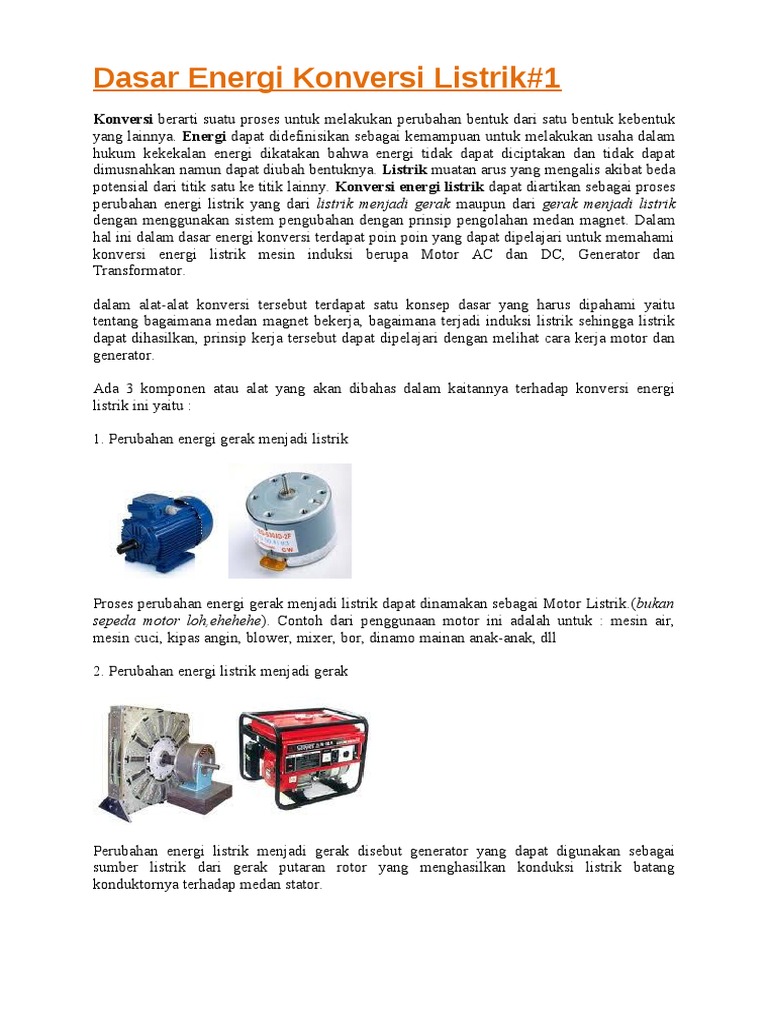 Dasar Energi Konversi Listrik#1

Konversi berarti suatu proses untuk melakukan perubahan bentuk dari satu bentuk kebentuk yang lainnya. Energi dapat didefinisikan sebagai kemampuan untuk melakukan usaha dalam hukum kekekalan energi dikatakan bahwa energi tidak dapat diciptakan dan tidak dapat dimusnahkan namun dapat diubah bentuknya. Listrik muatan arus yang mengalis akibat beda potensial dari titik satu ke titik lainny. Konversi energi listrik dapat diartikan sebagai proses perubahan energi listrik yang dari listrik menjadi gerak maupun dari gerak menjadi listrik dengan menggunakan sistem pengubahan dengan prinsip pengolahan medan magnet. Dalam hal ini dalam dasar energi konversi terdapat poin poin yang dapat dipelajari untuk memahami konversi energi listrik mesin induksi berupa Motor AC dan DC, Generator dan Transformator.

dalam alat-alat konversi tersebut terdapat satu konsep dasar yang harus dipahami yaitu tentang bagaimana medan magnet bekerja, bagaimana terjadi induksi listrik sehingga listrik dapat dihasilkan, prinsip kerja tersebut dapat dipelajari dengan melihat cara kerja motor dan generator.

Ada 3 komponen atau alat yang akan dibahas dalam kaitannya terhadap konversi energi listrik ini yaitu :

1. Perubahan energi gerak menjadi listrik

Proses perubahan energi gerak menjadi listrik dapat dinamakan sebagai Motor Listrik.(bukan sepeda motor loh,ehehehe). Contoh dari penggunaan motor ini adalah untuk : mesin air, mesin cuci, kipas angin, blower, mixer, bor, dinamo mainan anak-anak, dll

2. Perubahan energi listrik menjadi gerak

Perubahan energi listrik menjadi gerak disebut generator yang dapat digunakan sebagai sumber listrik dari gerak putaran rotor yang menghasilkan konduksi listrik batang konduktornya terhadap medan stator.